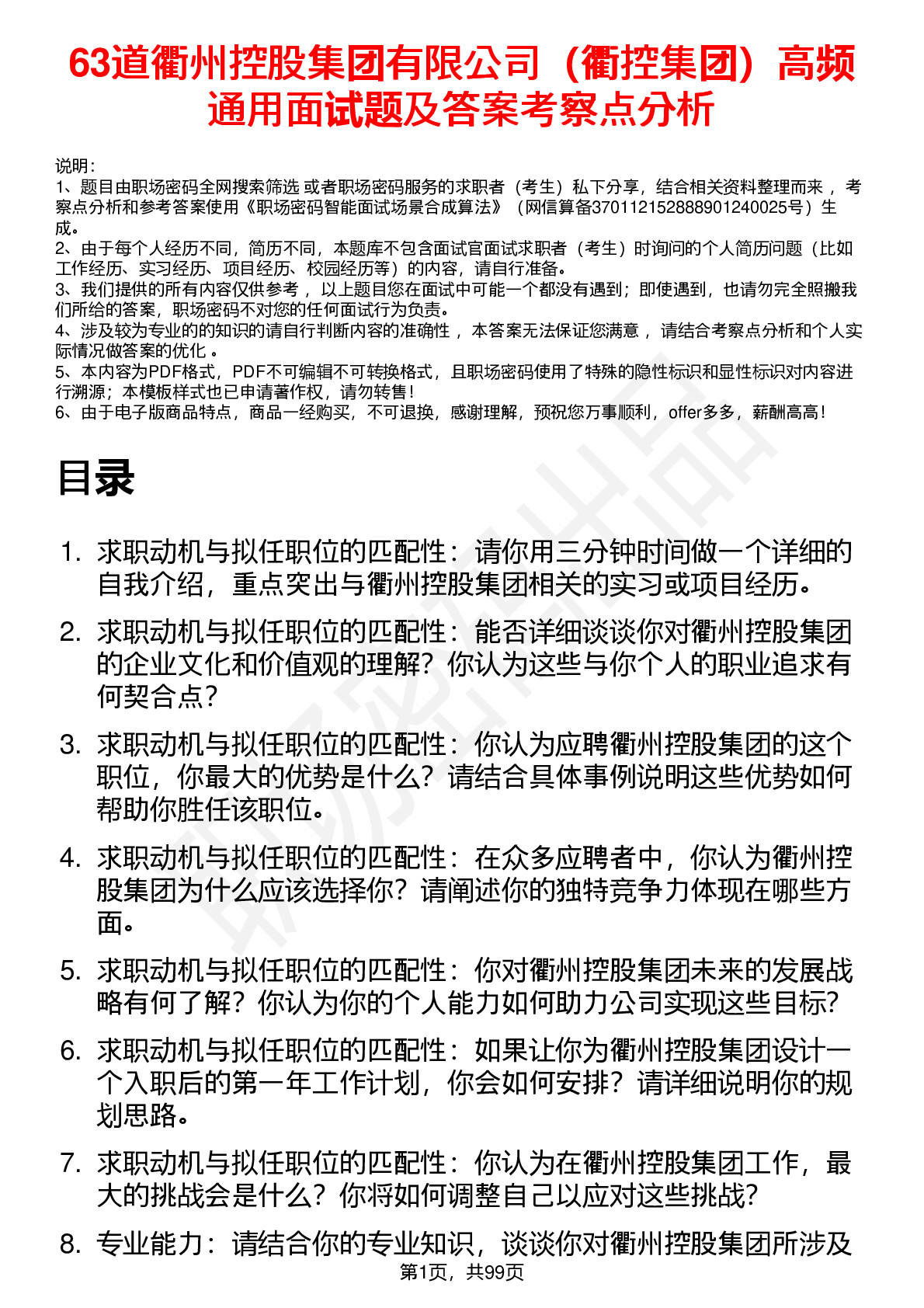 63道衢州控股集团有限公司（衢控集团）高频通用面试题及答案考察点分析

说明：
1、题目由职场密码全网搜索筛选 或者职场密码服务的求职者（考生）私下分享，结合相关资料整理而来 ，考察点分析和参考答案使用《职场密码智能面试场景合成算法》（网信算备370112152888901240025号）生成。
2、由于每个人经历不同，简历不同，本题库不包含面试官面试求职者（考生）时询问的个人简历问题（比如工作经历、实习经历、项目经历、校园经历等）的内容，请自行准备。
3、我们提供的所有内容仅供参考 ，以上题目您在面试中可能一个都没有遇到；即使遇到，也请勿完全照搬我们所给的答案，职场密码不对您的任何面试行为负责。
4、涉及较为专业的的知识的请自行判断内容的准确性 ，本答案无法保证您满意 ，请结合考察点分析和个人实际情况做答案的优化 。
5、本内容为PDF格式，PDF不可编辑不可转换格式，且职场密码使用了特殊的隐性标识和显性标识对内容进行溯源；本模板样式也已申请著作权，请勿转售！
6、由于电子版商品特点，商品一经购买，不可退换，感谢理解，预祝您万事顺利，offer多多，薪酬高高！

目录

1. 求职动机与拟任职位的匹配性：请你用三分钟时间做一个详细的自我介绍，重点突出与衢州控股集团相关的实习或项目经历。
2. 求职动机与拟任职位的匹配性：能否详细谈谈你对衢州控股集团的企业文化和价值观的理解？你认为这些与你个人的职业追求有何契合点？
3. 求职动机与拟任职位的匹配性：你认为应聘衢州控股集团的这个职位，你最大的优势是什么？请结合具体事例说明这些优势如何帮助你胜任该职位。
4. 求职动机与拟任职位的匹配性：在众多应聘者中，你认为衢州控股集团为什么应该选择你？请阐述你的独特竞争力体现在哪些方面。
5. 求职动机与拟任职位的匹配性：你对衢州控股集团未来的发展战略有何了解？你认为你的个人能力如何助力公司实现这些目标？
6. 求职动机与拟任职位的匹配性：如果让你为衢州控股集团设计一个入职后的第一年工作计划，你会如何安排？请详细说明你的规划思路。
7. 求职动机与拟任职位的匹配性：你认为在衢州控股集团工作，最大的挑战会是什么？你将如何调整自己以应对这些挑战？
8. 专业能力：请结合你的专业知识，谈谈你对衢州控股集团所涉及

第1页，共99页